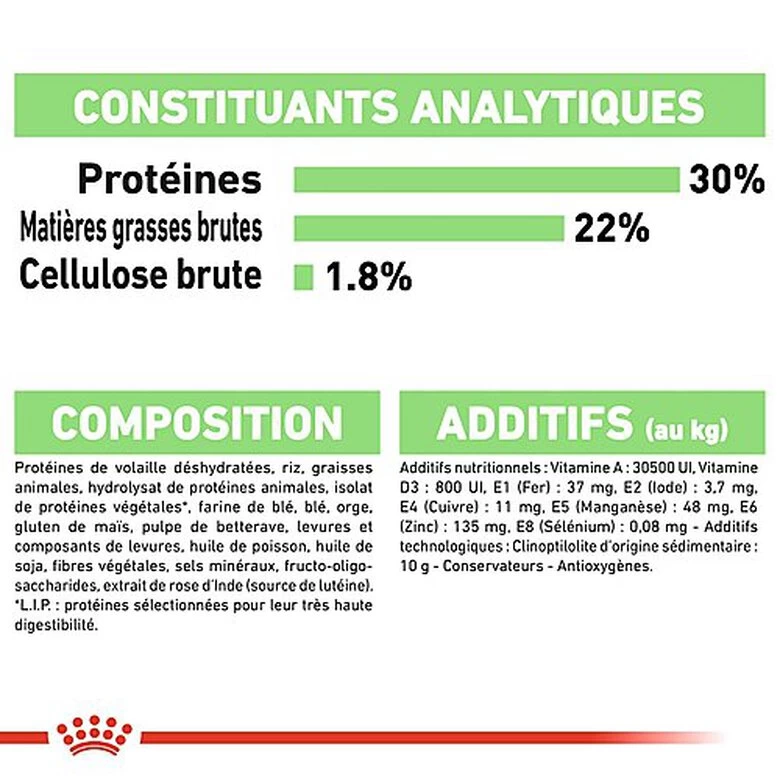 CONSTITUANTS ANALYTIQUES

Protéines 30%
Matières grasses brutes 22%
Cellulose brute 1.8%

COMPOSITION

Protéines de volaille déshydratées, riz, graisses animales, hydrolysat de protéines animales, isolat de protéines végétales*, farine de blé, blé, orge, gluten de maïs, pulpe de betterave, levures et composants de levures, huile de poisson, huile de soja, fibres végétales, sels minéraux, fructo-oligo-saccharides, extrait de rose d'Inde (source de lutéine). *L.I.P. : protéines sélectionnées pour leur très haute digestibilité.

ADDITIFS (au kg)

Additifs nutritionnels : Vitamine A : 30500 UI, Vitamine D3 : 800 UI, E1 (Fer) : 37 mg, E2 (Iode) : 3,7 mg, E4 (Cuivre) : 11 mg, E5 (Manganèse) : 48 mg, E6 (Zinc) : 135 mg, E8 (Sélénium) : 0,08 mg - Additifs technologiques : Clinoptilolite d'origine sédimentaire : 10 g - Conservateurs - Antioxygènes.